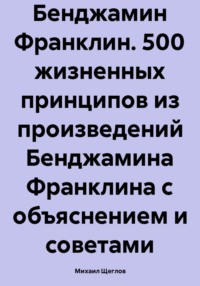 Бенджамин Франклин. 500 жизненных принципов из произведений Бенджамина Франклина с объяснением и советами

Михаил Щеглов